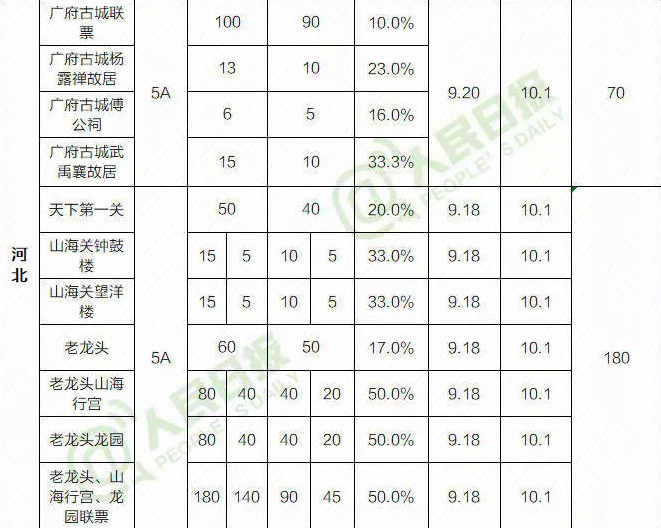 | 河北 | 广府古城联票 | 5A | 100 | | 90 | | 10.0% | 9.20 | 10.1 | 70 |
|---|---|---|---|---|---|---|---|---|---|---|
| | 广府古城杨露禅故居 | | 13 | | 10 | | 23.0% | | | |
| | 广府古城傅公祠 | | 6 | | 5 | | 16.0% | | | |
| | 广府古城武禹襄故居 | | 15 | | 10 | | 33.3% | | | |
| | 天下第一关 | 5A | 50 | | 40 | | 20.0% | 9.18 | 10.1 | 180 |
| | 山海关钟鼓楼 | | 15 | 5 | 10 | 5 | 33.0% | 9.18 | 10.1 | |
| | 山海关望洋楼 | | 15 | 5 | 10 | 5 | 33.0% | 9.18 | 10.1 | |
| | 老龙头 | | 60 | | 50 | | 17.0% | 9.18 | 10.1 | |
| | 老龙头山海行宫 | | 80 | 40 | 40 | 20 | 50.0% | 9.18 | 10.1 | |
| | 老龙头龙园 | | 80 | 40 | 40 | 20 | 50.0% | 9.18 | 10.1 | |
| | 老龙头、山海行宫、龙园联票 | | 180 | 140 | 90 | 45 | 50.0% | 9.18 | 10.1 | |

人民日报 PEOPLE'S DAILY